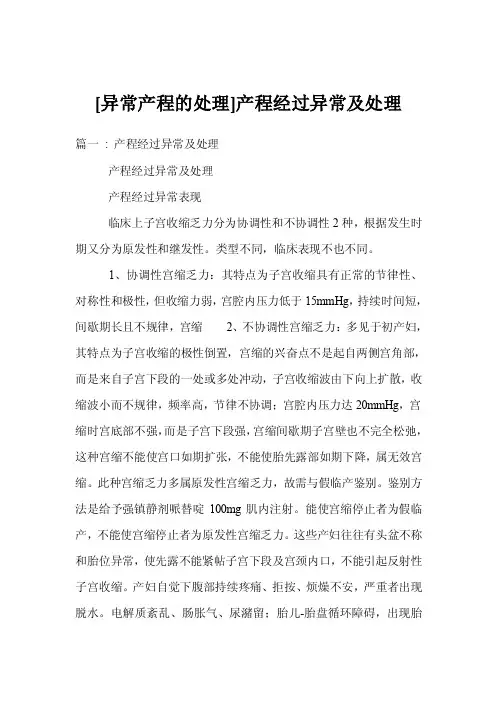 [异常产程的处理]产程经过异常及处理

篇一：产程经过异常及处理

产程经过异常及处理

产程经过异常表现

临床上子宫收缩乏力分为协调性和不协调性 2 种，根据发生时期又分为原发性和继发性。类型不同，临床表现不也不同。

1、协调性宫缩乏力：其特点为子宫收缩具有正常的节律性、对称性和极性，但收缩力弱，宫腔内压力低于 15mmHg，持续时间短，间歇期长且不规律，宫缩　　2、不协调性宫缩乏力：多见于初产妇，其特点为子宫收缩的极性倒置，宫缩的兴奋点不是起自两侧宫角部，而是来自子宫下段的一处或多处冲动，子宫收缩波由下向上扩散，收缩波小而不规律，频率高，节律不协调；宫腔内压力达 20mmHg，宫缩时宫底部不强，而是子宫下段强，宫缩间歇期子宫壁也不完全松弛，这种宫缩不能使宫口如期扩张，不能使胎先露部如期下降，属无效宫缩。此种宫缩乏力多属原发性宫缩乏力，故需与假临产鉴别。鉴别方法是给予强镇静剂哌替啶 100mg 肌内注射。能使宫缩停止者为假临产，不能使宫缩停止者为原发性宫缩乏力。这些产妇往往有头盆不称和胎位异常，使先露不能紧帖子宫下段及宫颈内口，不能引起反射性子宫收缩。产妇自觉下腹部持续疼痛、拒按、烦燥不安，严重者出现脱水。电解质紊乱、肠胀气、尿潴留；胎儿-胎盘循环障碍，出现胎